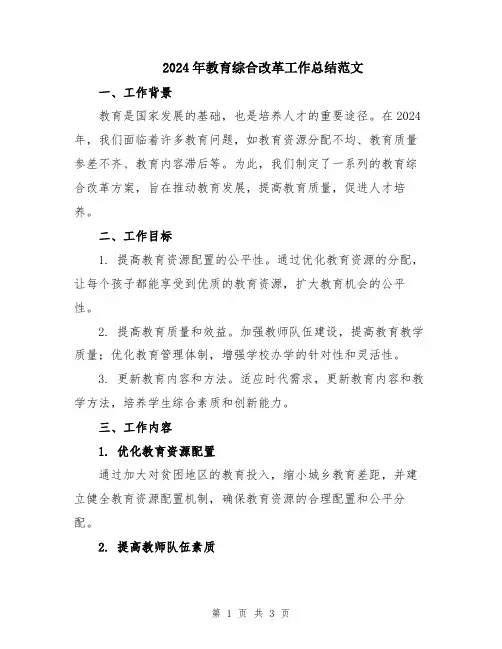 2024年教育综合改革工作总结范文

一、工作背景

教育是国家发展的基础，也是培养人才的重要途径。在2024年，我们面临着许多教育问题，如教育资源分配不均、教育质量参差不齐、教育内容滞后等。为此，我们制定了一系列的教育综合改革方案，旨在推动教育发展，提高教育质量，促进人才培养。

二、工作目标

1. 提高教育资源配置的公平性。通过优化教育资源的分配，让每个孩子都能享受到优质的教育资源，扩大教育机会的公平性。

2. 提高教育质量和效益。加强教师队伍建设，提高教育教学质量；优化教育管理体制，增强学校办学的针对性和灵活性。

3. 更新教育内容和方法。适应时代需求，更新教育内容和教学方法，培养学生综合素质和创新能力。

三、工作内容

1. 优化教育资源配置

通过加大对贫困地区的教育投入，缩小城乡教育差距，并建立健全教育资源配置机制，确保教育资源的合理配置和公平分配。

2. 提高教师队伍素质

第 1 页 共 3 页